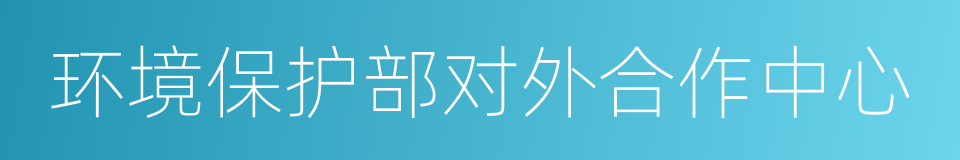 环境保护部对外合作中心